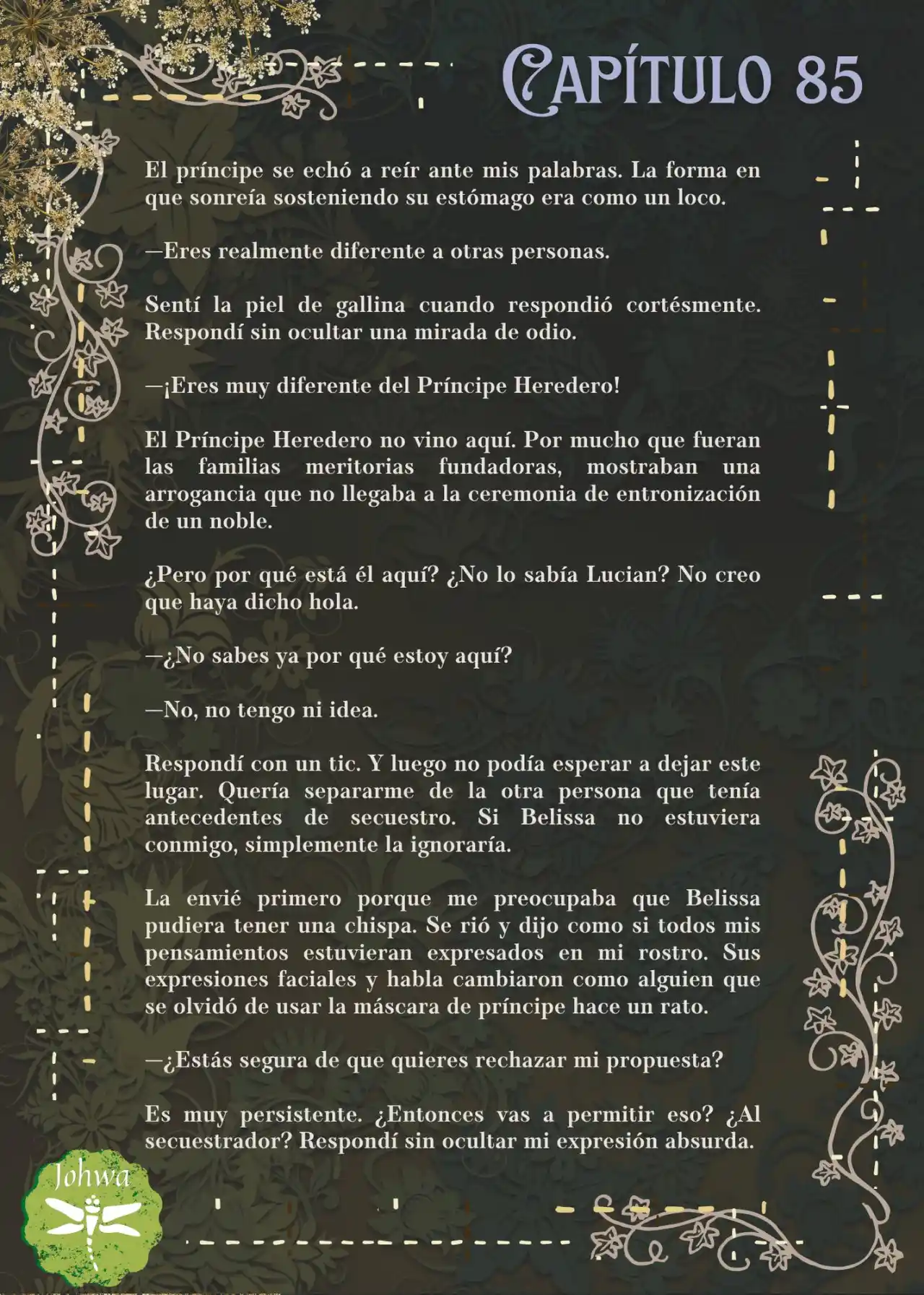 CAPÍTULO 85

El príncipe se echó a reír ante mis palabras. La forma en que sonreía sosteniendo su estómago era como un loco.

—Eres realmente diferente a otras personas.

Sentí la piel de gallina cuando respondió cortésmente. Respondí sin ocultar una mirada de odio.

—¡Eres muy diferente del Príncipe Heredero!

El Príncipe Heredero no vino aquí. Por mucho que fueran las familias meritorias fundadoras, mostraban una arrogancia que no llegaba a la ceremonia de entronización de un noble.

¿Pero por qué está él aquí? ¿No lo sabía Lucian? No creo que haya dicho hola.

—¿No sabes ya por qué estoy aquí?

—No, no tengo ni idea.

Respondí con un tic. Y luego no podía esperar a dejar este lugar. Quería separarme de la otra persona que tenía antecedentes de secuestro. Si Belissa no estuviera conmigo, simplemente la ignoraría.

La envié primero porque me preocupaba que Belissa pudiera tener una chispa. Se rió y dijo como si todos mis pensamientos estuvieran expresados en mi rostro. Sus expresiones faciales y habla cambiaron como alguien que se olvidó de usar la máscara de príncipe hace un rato.

—¿Estás segura de que quieres rechazar mi propuesta?

Es muy persistente. ¿Entonces vas a permitir eso? ¿Al secuestrador? Respondí sin ocultar mi expresión absurda.

Johwa